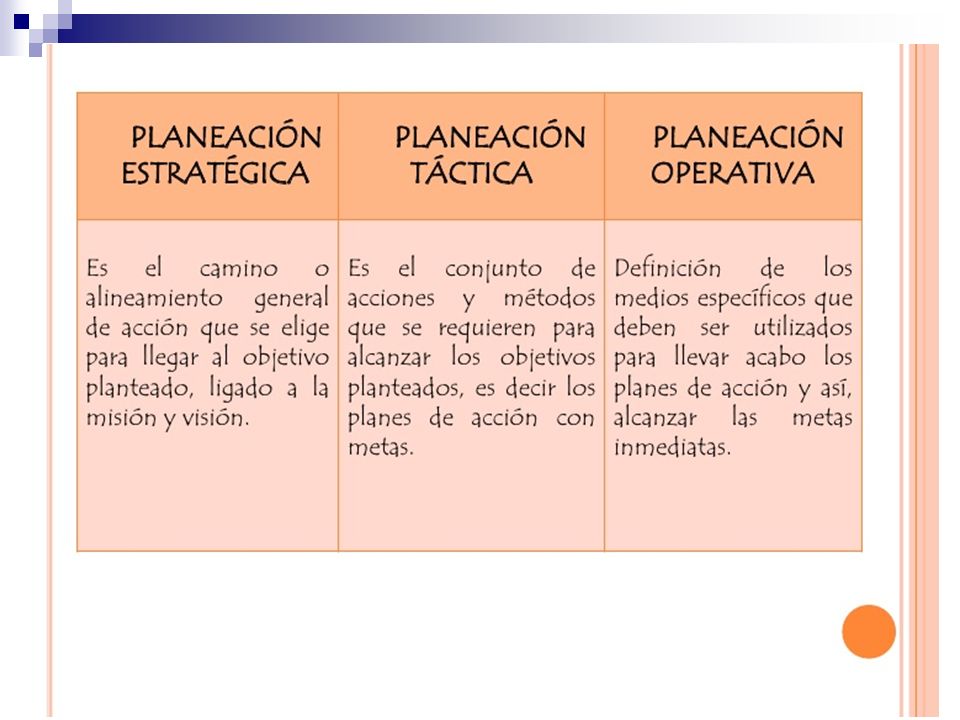 | PLANEACIÓN ESTRATÉGICA | PLANEACIÓN TÁCTICA | PLANEACIÓN OPERATIVA |
|---|---|---|
| Es el camino o alineamiento general de acción que se elige para llegar al objetivo planteado, ligado a la misión y visión. | Es el conjunto de acciones y métodos que se requieren para alcanzar los objetivos planteados, es decir los planes de acción con metas. | Definición de los medios específicos que deben ser utilizados para llevar acabo los planes de acción y así, alcanzar las metas inmediatas. |